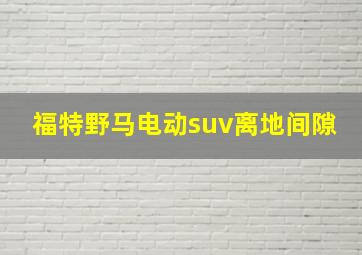 福特野马电动suv离地间隙